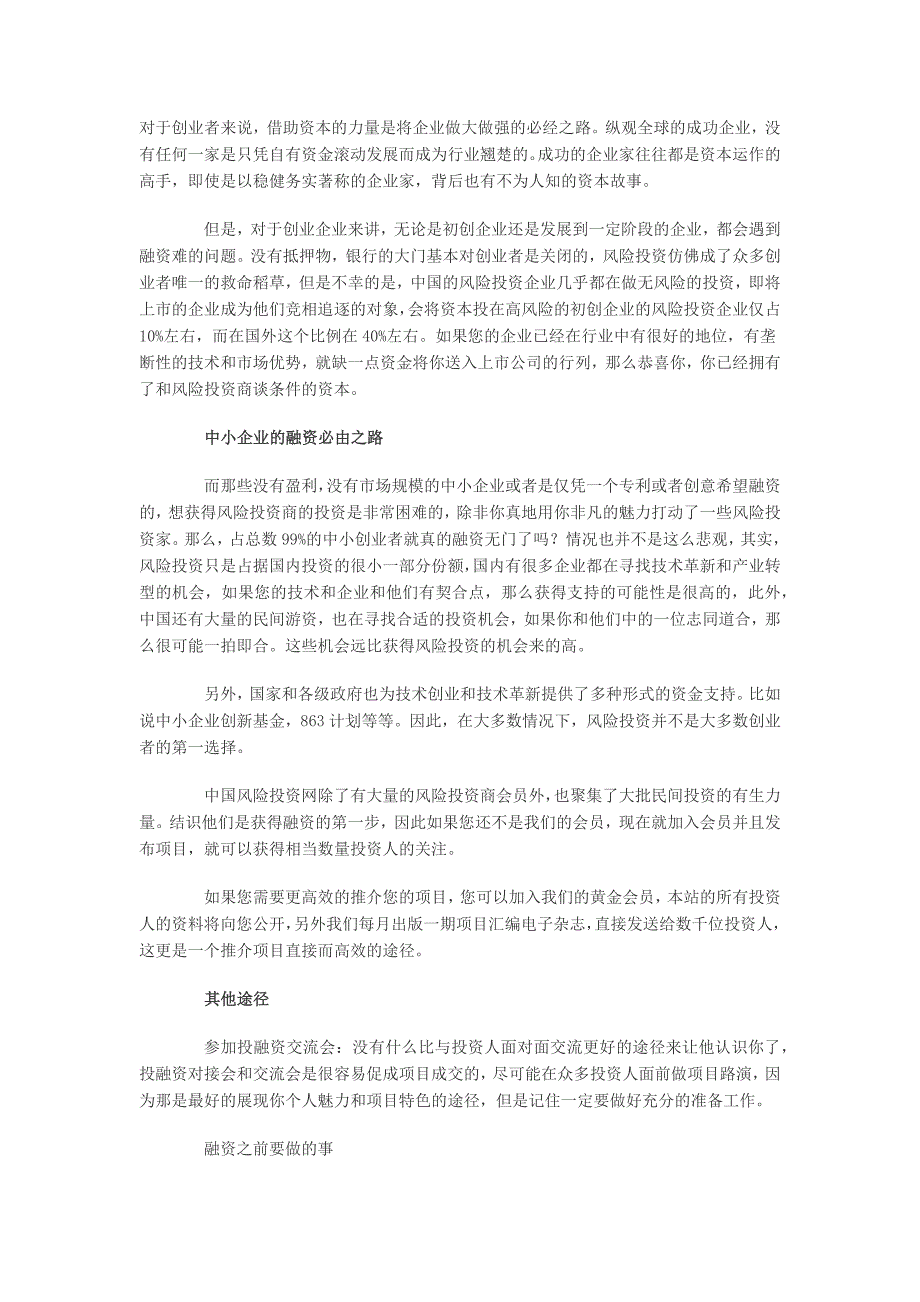 对于创业者来说，借助资本的力量是将企业做大做强的必经之路。纵观全球的成功企业，没有任何一家是只凭自有资金滚动发展而成为行业翘楚的。成功的企业家往往都是资本运作的高手，即使是以稳健务实著称的企业家，背后也有不为人知的资本故事。

但是，对于创业企业来讲，无论是初创企业还是发展到一定阶段的企业，都会遇到融资难的问题。没有抵押物，银行的大门基本对创业者是关闭的，风险投资仿佛成了众多创业者唯一的救命稻草，但是不幸的是，中国的风险投资企业几乎都在做无风险的投资，即将上市的企业成为他们竞相追逐的对象，会将资本投在高风险的初创企业的风险投资企业仅占10%左右，而在国外这个比例在40%左右。如果您的企业已经在行业中有很好的地位，有垄断性的技术和市场优势，就缺一点资金将你送入上市公司的行列，那么恭喜你，你已经拥有了和风险投资商谈条件的资本。

中小企业的融资必由之路

而那些没有盈利，没有市场规模的中小企业或者是仅凭一个专利或者创意希望融资的，想获得风险投资商的投资是非常困难的，除非你真地用你非凡的魅力打动了一些风险投资家。那么，占总数99%的中小创业者就真的融资无门了吗？情况也并不是这么悲观，其实，风险投资只是占据国内投资的很小一部分份额，国内有很多企业都在寻找技术革新和产业转型的机会，如果您的技术和企业和他们有契合点，那么获得支持的可能性是很高的，此外，中国还有大量的民间游资，也在寻找合适的投资机会，如果你和他们中的一位志同道合，那么很可能一拍即合。这些机会远比获得风险投资的机会来的高。

另外，国家和各级政府也为技术创业和技术革新提供了多种形式的资金支持。比如说中小企业创新基金，863计划等等。因此，在大多数情况下，风险投资并不是大多数创业者的第一选择。

中国风险投资网除了有大量的风险投资商会员外，也聚集了大批民间投资的有生力量。结识他们是获得融资的第一步，因此如果您还不是我们的会员，现在就加入会员并且发布项目，就可以获得相当数量投资人的关注。

如果您需要更高效的推介您的项目，您可以加入我们的黄金会员，本站的所有投资人的资料将向您公开，另外我们每月出版一期项目汇编电子杂志，直接发送给数千位投资人，这更是一个推介项目直接而高效的途径。

其他途径

参加投融资交流会：没有什么比与投资人面对面交流更好的途径来让他认识你了，投融资对接会和交流会是很容易促成项目成交的，尽可能在众多投资人面前做项目路演，因为那是最好的展现你个人魅力和项目特色的途径，但是记住一定要做好充分的准备工作。

融资之前要做的事